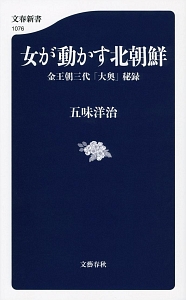 文春新書
1076

女が動かす北朝鮮

金王朝三代「大奥」秘録

五味洋治

文藝春秋